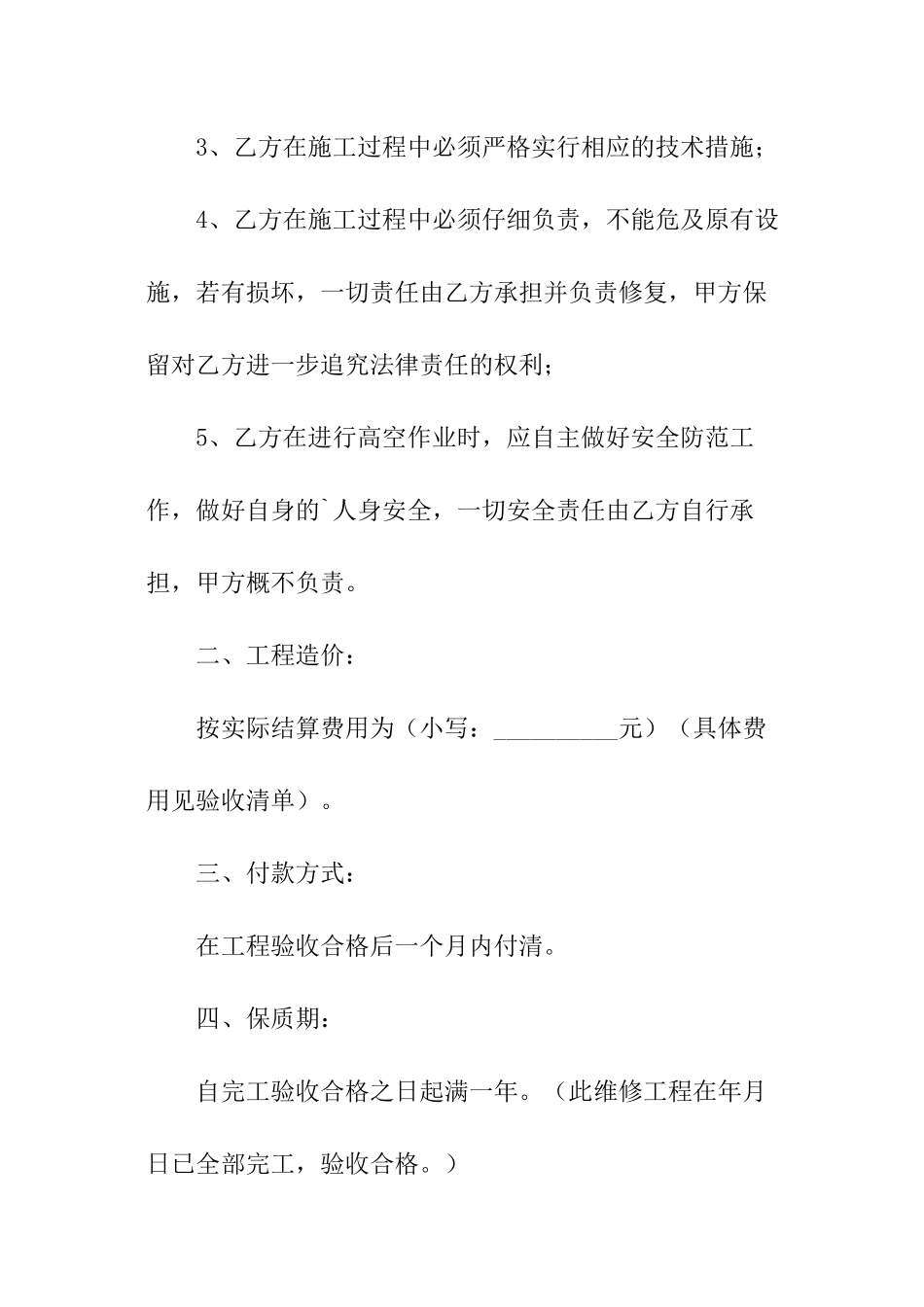 3、乙方在施工过程中必须严格实行相应的技术措施；

4、乙方在施工过程中必须仔细负责，不能危及原有设施，若有损坏，一切责任由乙方承担并负责修复，甲方保留对乙方进一步追究法律责任的权利；

5、乙方在进行高空作业时，应自主做好安全防范工作，做好自身的`人身安全，一切安全责任由乙方自行承担，甲方概不负责。

二、工程造价：

按实际结算费用为（小写：__________元）（具体费用见验收清单）。

三、付款方式：

在工程验收合格后一个月内付清。

四、保质期：

自完工验收合格之日起满一年。（此维修工程在年月日已全部完工，验收合格。）